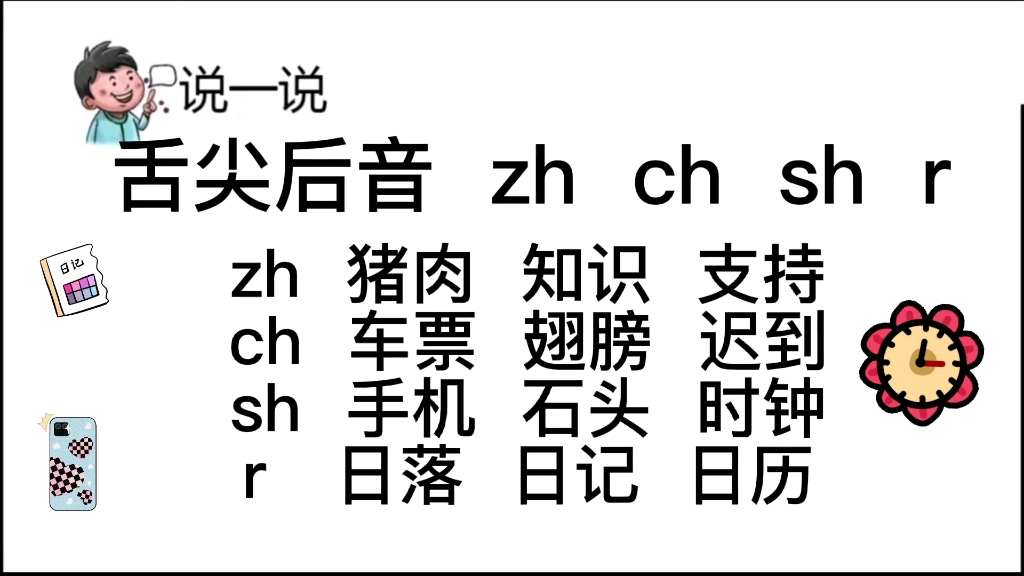 说一说

舌尖后音 zh ch sh r

日记

zh 猪肉 知识 支持
ch 车票 翅膀 迟到
sh 手机 石头 时钟
r 日落 日记 日历